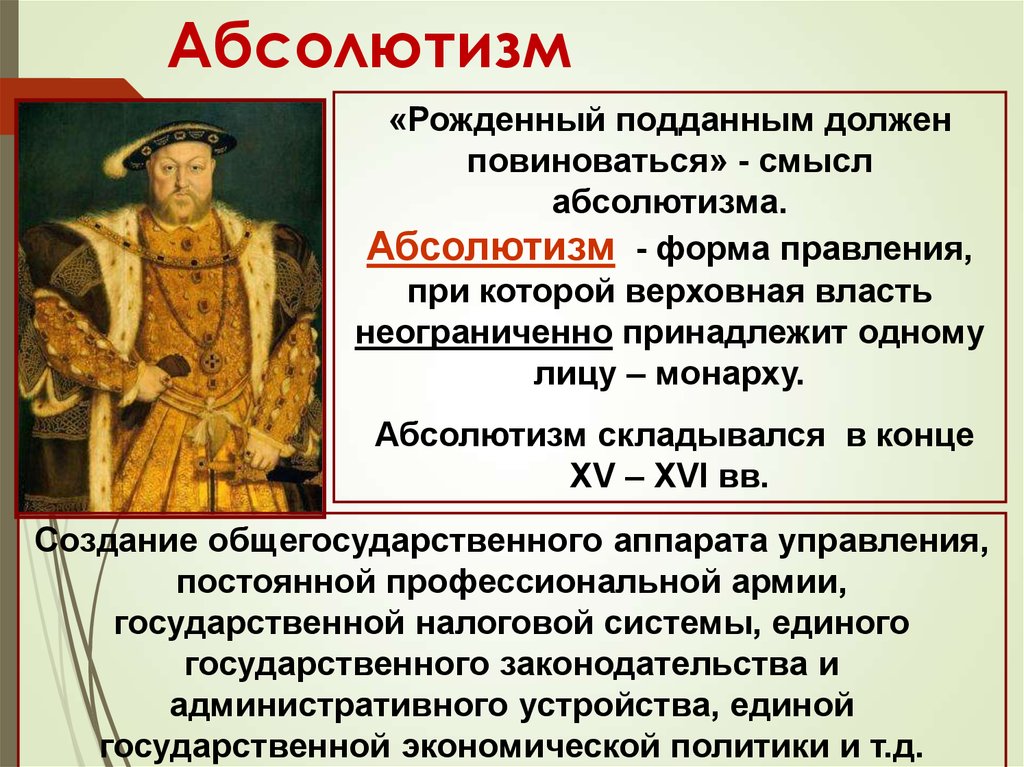 Абсолютизм

«Рожденный подданным должен повиноваться» - смысл абсолютизма.

Абсолютизм - форма правления, при которой верховная власть неограниченно принадлежит одному лицу – монарху.

Абсолютизм складывался в конце XV – XVI вв.

Создание общегосударственного аппарата управления, постоянной профессиональной армии, государственной налоговой системы, единого государственного законодательства и административного устройства, единой государственной экономической политики и т.д.